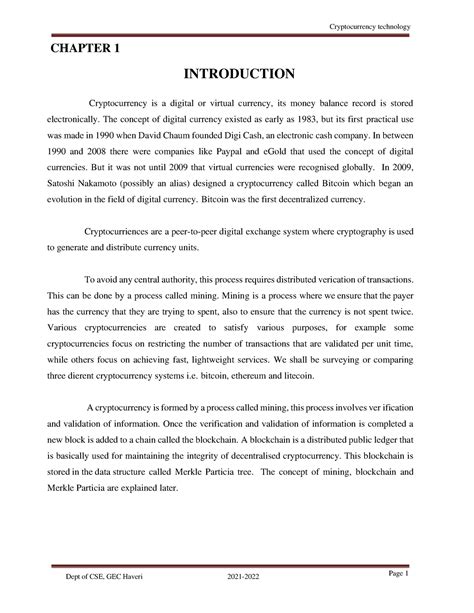 Cryptocurrency technology

CHAPTER 1

INTRODUCTION

Cryptocurrency is a digital or virtual currency, its money balance record is stored electronically. The concept of digital currency existed as early as 1983, but its first practical use was made in 1990 when David Chaum founded Digi Cash, an electronic cash company. In between 1990 and 2008 there were companies like Paypal and eGold that used the concept of digital currencies. But it was not until 2009 that virtual currencies were recognised globally. In 2009, Satoshi Nakamoto (possibly an alias) designed a cryptocurrency called Bitcoin which began an evolution in the field of digital currency. Bitcoin was the first decentralized currency.

Cryptocurriences are a peer-to-peer digital exchange system where cryptography is used to generate and distribute currency units.

To avoid any central authority, this process requires distributed verication of transactions. This can be done by a process called mining. Mining is a process where we ensure that the payer has the currency that they are trying to spent, also to ensure that the currency is not spent twice. Various cryptocurrencies are created to satisfy various purposes, for example some cryptocurrencies focus on restricting the number of transactions that are validated per unit time, while others focus on achieving fast, lightweight services. We shall be surveying or comparing three dierent cryptocurrency systems i.e. bitcoin, ethereum and litecoin.

A cryptocurrency is formed by a process called mining, this process involves ver ification and validation of information. Once the verification and validation of information is completed a new block is added to a chain called the blockchain. A blockchain is a distributed public ledger that is basically used for maintaining the integrity of decentralised cryptocurrency. This blockchain is stored in the data structure called Merkle Particia tree. The concept of mining, blockchain and Merkle Particia are explained later.

Dept of CSE, GEC Haveri 2021-2022 Page 1